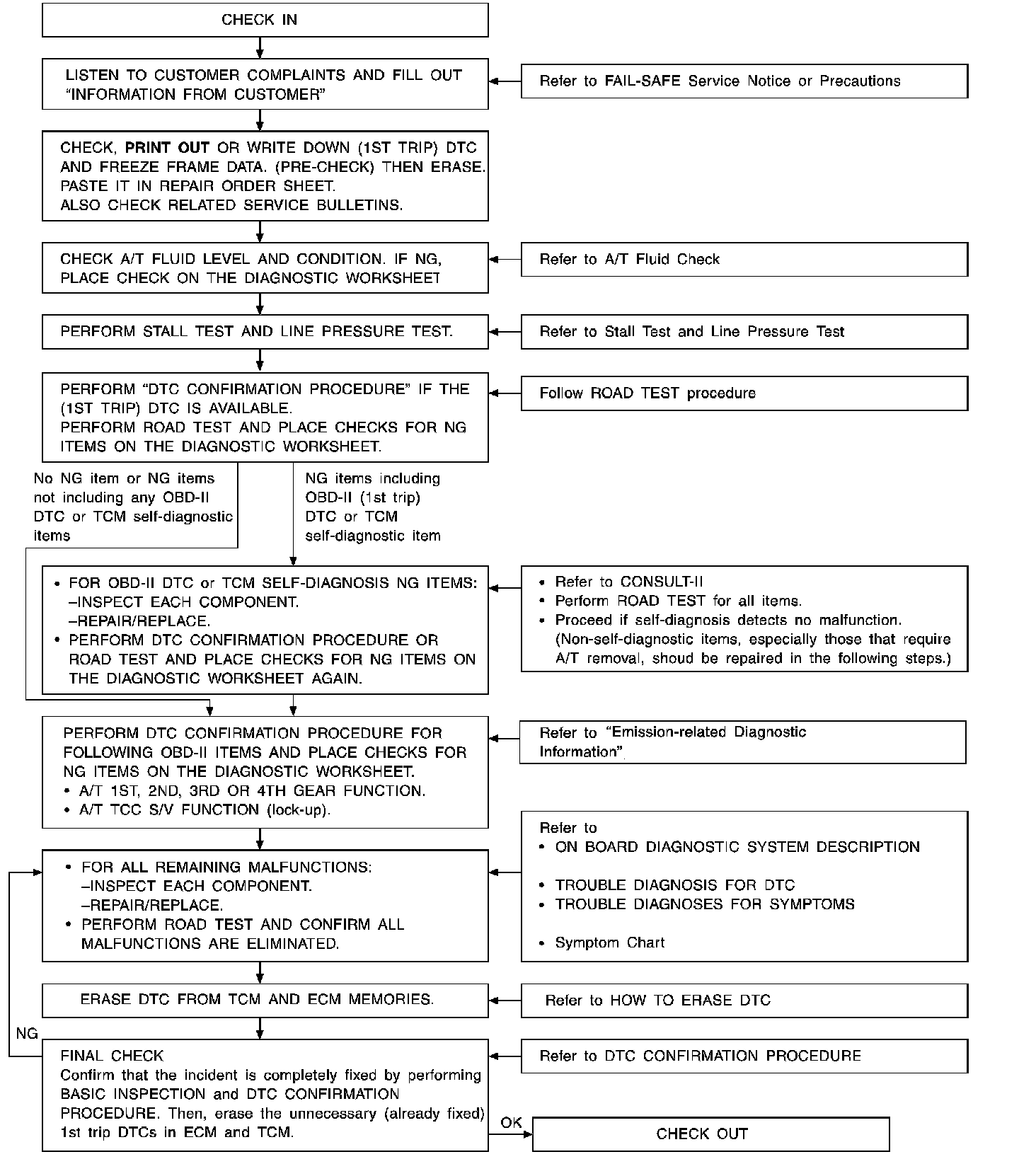 CHECK IN

LISTEN TO CUSTOMER COMPLAINTS AND FILL OUT "INFORMATION FROM CUSTOMER"

Refer to FAIL-SAFE Service Notice or Precautions

CHECK, PRINT OUT OR WRITE DOWN (1ST TRIP) DTC AND FREEZE FRAME DATA. (PRE-CHECK) THEN ERASE. PASTE IT IN REPAIR ORDER SHEET.
ALSO CHECK RELATED SERVICE BULLETINS.

CHECK A/T FLUID LEVEL AND CONDITION. IF NG, PLACE CHECK ON THE DIAGNOSTIC WORKSHEET

Refer to A/T Fluid Check

PERFORM STALL TEST AND LINE PRESSURE TEST.

Refer to Stall Test and Line Pressure Test

PERFORM "DTC CONFIRMATION PROCEDURE" IF THE (1ST TRIP) DTC IS AVAILABLE.
PERFORM ROAD TEST AND PLACE CHECKS FOR NG ITEMS ON THE DIAGNOSTIC WORKSHEET.

Follow ROAD TEST procedure

No NG item or NG items not including any OBD-II DTC or TCM self-diagnostic items

NG items including OBD-II (1st trip) DTC or TCM self-diagnostic item

• FOR OBD-II DTC or TCM SELF-DIAGNOSIS NG ITEMS:
–INSPECT EACH COMPONENT.
–REPAIR/REPLACE.
• PERFORM DTC CONFIRMATION PROCEDURE OR ROAD TEST AND PLACE CHECKS FOR NG ITEMS ON THE DIAGNOSTIC WORKSHEET AGAIN.

• Refer to CONSULT-II
• Perform ROAD TEST for all items.
• Proceed if self-diagnosis detects no malfunction. (Non-self-diagnostic items, especially those that require A/T removal, shoud be repaired in the following steps.)

PERFORM DTC CONFIRMATION PROCEDURE FOR FOLLOWING OBD-II ITEMS AND PLACE CHECKS FOR NG ITEMS ON THE DIAGNOSTIC WORKSHEET.
• A/T 1ST, 2ND, 3RD OR 4TH GEAR FUNCTION.
• A/T TCC S/V FUNCTION (lock-up).

Refer to "Emission-related Diagnostic Information".

• FOR ALL REMAINING MALFUNCTIONS:
–INSPECT EACH COMPONENT.
–REPAIR/REPLACE.
• PERFORM ROAD TEST AND CONFIRM ALL MALFUNCTIONS ARE ELIMINATED.

Refer to
• ON BOARD DIAGNOSTIC SYSTEM DESCRIPTION
• TROUBLE DIAGNOSIS FOR DTC
• TROUBLE DIAGNOSES FOR SYMPTOMS
• Symptom Chart

ERASE DTC FROM TCM AND ECM MEMORIES.

Refer to HOW TO ERASE DTC

NG

FINAL CHECK
Confirm that the incident is completely fixed by performing BASIC INSPECTION and DTC CONFIRMATION PROCEDURE. Then, erase the unnecessary (already fixed) 1st trip DTCs in ECM and TCM.

Refer to DTC CONFIRMATION PROCEDURE

OK

CHECK OUT